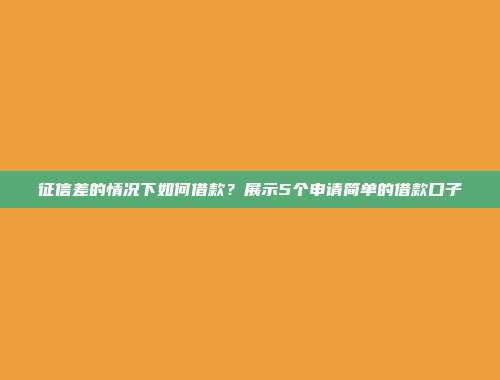 征信差的情况下如何借款？展示5个申请简单的借款口子